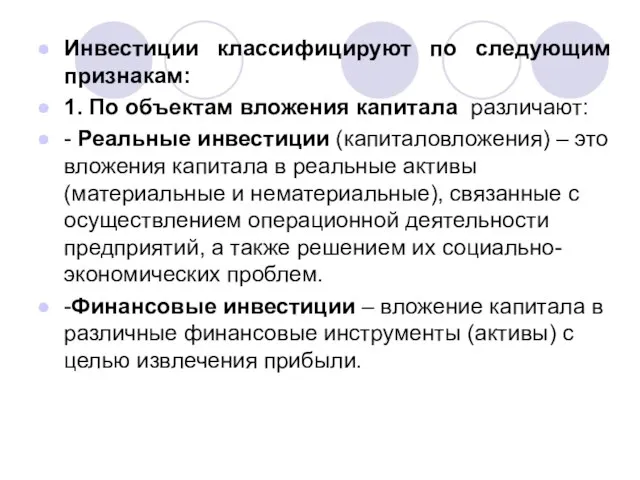 Инвестиции классифицируют по следующим признакам:

1. По объектам вложения капитала различают:

- Реальные инвестиции (капиталовложения) – это вложения капитала в реальные активы (материальные и нематериальные), связанные с осуществлением операционной деятельности предприятий, а также решением их социально-экономических проблем.

-Финансовые инвестиции – вложение капитала в различные финансовые инструменты (активы) с целью извлечения прибыли.